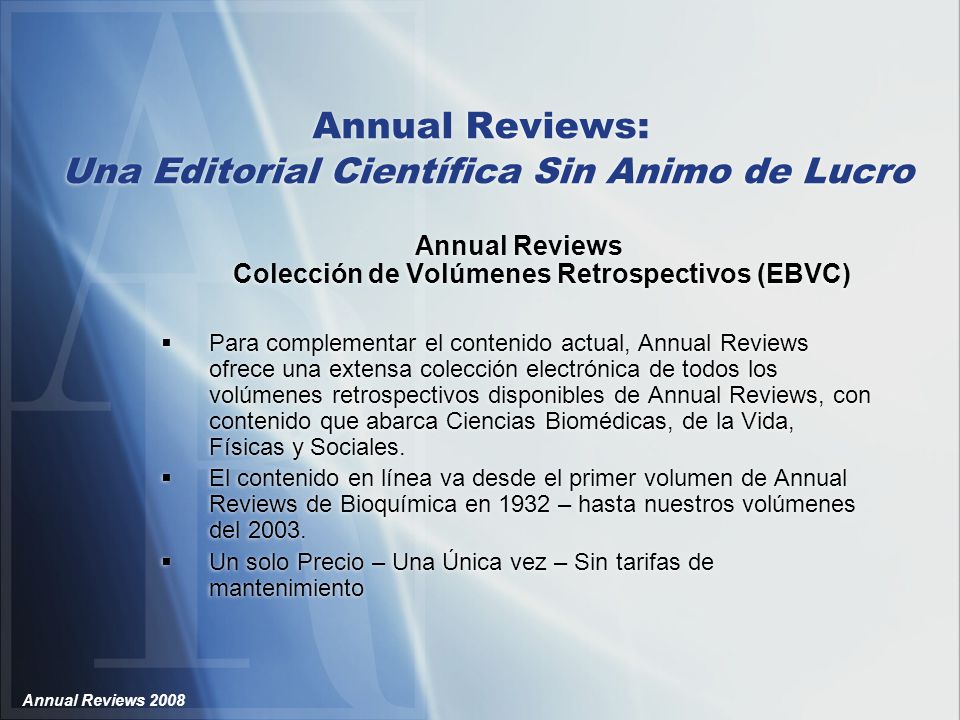 Annual Reviews:
Una Editorial Científica Sin Animo de Lucro

Annual Reviews
Colección de Volúmenes Retrospectivos (EBVC)

▪ Para complementar el contenido actual, Annual Reviews ofrece una extensa colección electrónica de todos los volúmenes retrospectivos disponibles de Annual Reviews, con contenido que abarca Ciencias Biomédicas, de la Vida, Físicas y Sociales.

▪ El contenido en línea va desde el primer volumen de Annual Reviews de Bioquímica en 1932 – hasta nuestros volúmenes del 2003.

▪ Un solo Precio – Una Única vez – Sin tarifas de mantenimiento

Annual Reviews 2008